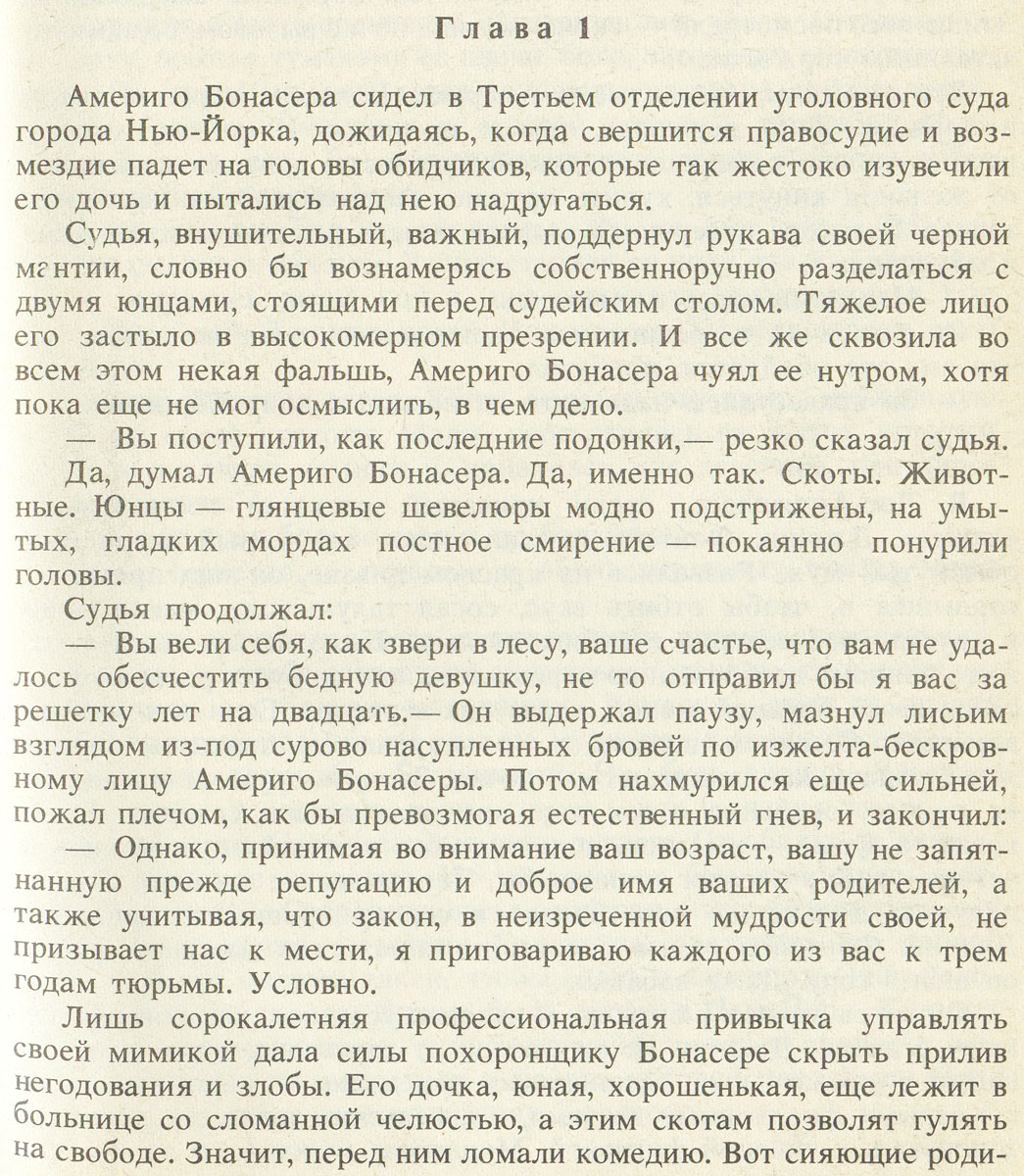 Глава 1

Америго Бонасера сидел в Третьем отделении уголовного суда города Нью-Йорка, дожидаясь, когда свершится правосудие и возмездие падет на головы обидчиков, которые так жестоко изувечили его дочь и пытались над нею надругаться.

Судья, внушительный, важный, поддернул рукава своей черной мантии, словно бы вознамерясь собственноручно разделаться с двумя юнцами, стоящими перед судейским столом. Тяжелое лицо его застыло в высокомерном презрении. И все же сквозила во всем этом некая фальшь, Америго Бонасера чуял ее нутром, хотя пока еще не мог осмыслить, в чем дело.

— Вы поступили, как последние подонки,— резко сказал судья.

Да, думал Америго Бонасера. Да, именно так. Скоты. Животные. Юнцы — глянцевые шевелюры модно подстрижены, на умытых, гладких мордах постное смирение — покаянно понурили головы.

Судья продолжал:

— Вы вели себя, как звери в лесу, ваше счастье, что вам не удалось обесчестить бедную девушку, не то отправил бы я вас за решетку лет на двадцать.— Он выдержал паузу, мазнул лисьим взглядом из-под сурово насупленных бровей по изжелта-бескровному лицу Америго Бонасеры. Потом нахмурился еще сильней, пожал плечом, как бы превозмогая естественный гнев, и закончил:

— Однако, принимая во внимание ваш возраст, вашу не запятнанную прежде репутацию и доброе имя ваших родителей, а также учитывая, что закон, в неизреченной мудрости своей, не призывает нас к мести, я приговариваю каждого из вас к трем годам тюрьмы. Условно.

Лишь сорокалетняя профессиональная привычка управлять своей мимикой дала силы похоронщику Бонасере скрыть прилив негодования и злобы. Его дочка, юная, хорошенькая, еще лежит в больнице со сломанной челюстью, а этим скотам позволят гулять на свободе. Значит, перед ним ломали комедию. Вот сияющие роди-